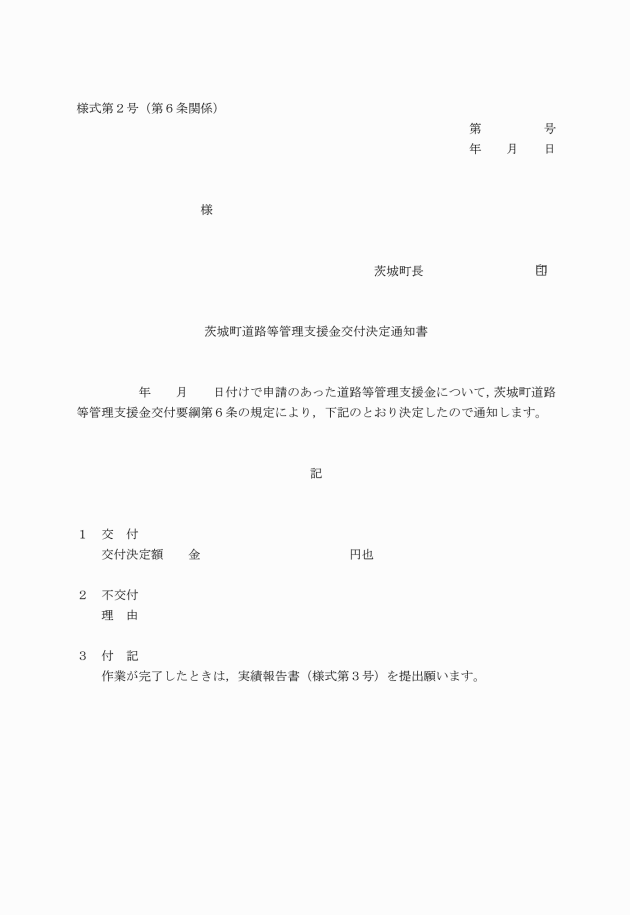 様式第２号（第６条関係）

第　　　　号
年　　月　　日

様

茨城町長　　　　　　　　　印

茨城町道路等管理支援金交付決定通知書

年　　月　　日付けで申請のあった道路等管理支援金について，茨城町道路等管理支援金交付要綱第６条の規定により，下記のとおり決定したので通知します。

記

１　交　付
交付決定額　　金　　　　　　　　　　円也

２　不交付
理　由

３　付　記
作業が完了したときは，実績報告書（様式第３号）を提出願います。